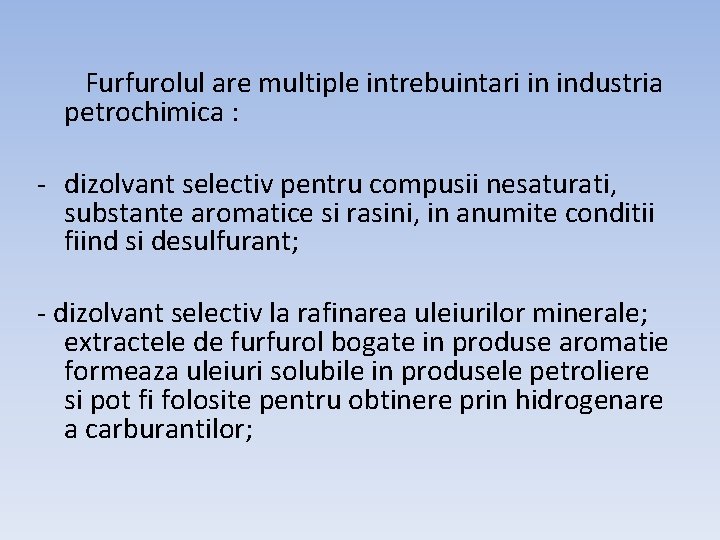 Furfurolul are multiple intrebuintari in industria petrochimica :

- dizolvant selectiv pentru compusii nesaturati, substante aromatice si rasini, in anumite conditii fiind si desulfurant;

- dizolvant selectiv la rafinarea uleiurilor minerale; extractele de furfurol bogate in produse aromatie formeaza uleiuri solubile in produsele petroliere si pot fi folosite pentru obtinere prin hidrogenare a carburantilor;